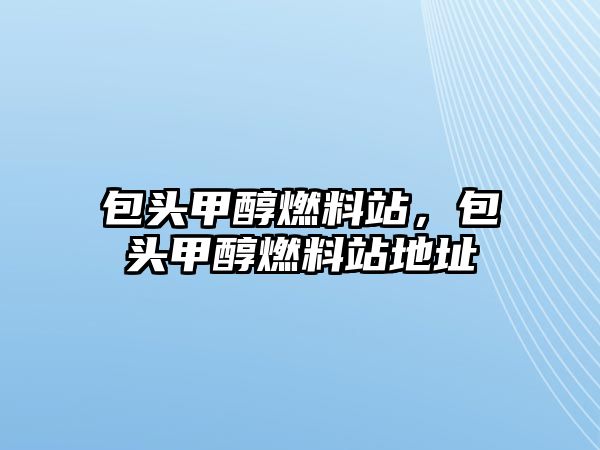 包头甲醇燃料站，包头甲醇燃料站地址